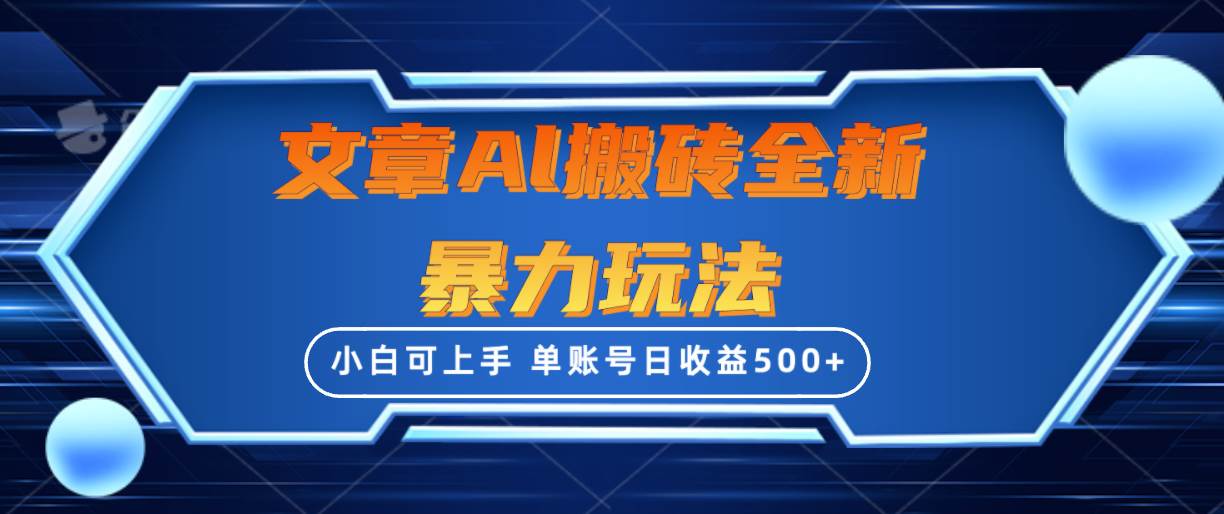 文章AI搬砖全新
暴力玩法

小白可上手 单账号日收益500+